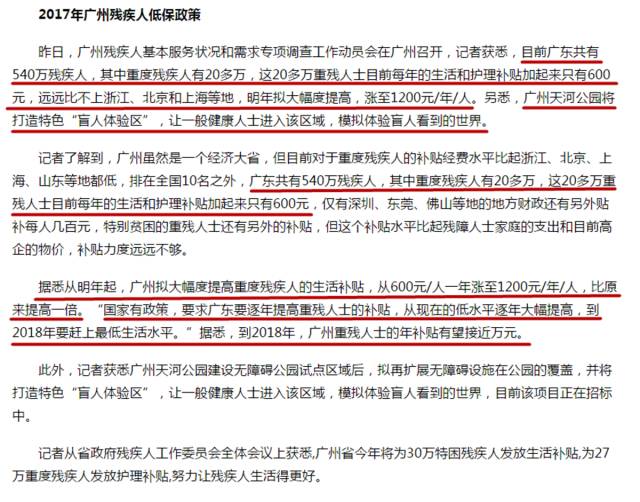 2017年广州残疾人低保政策

昨日，广州残疾人基本服务状况和需求专项调查工作动员会在广州召开，记者获悉，目前广东共有540万残疾人，其中重度残疾人有20多万，这20多万重残人士目前每年的生活和护理补贴加起来只有600元，远远比不上浙江、北京和上海等地，明年拟大幅度提高，涨至1200元/年/人。另悉，广州天河公园将打造特色“盲人体验区”，让一般健康人士进入该区域，模拟体验盲人看到的世界。

记者了解到，广州虽然是一个经济大省，但目前对于重度残疾人的补贴经费水平比起浙江、北京、上海、山东等地都低，排在全国10名之外，广东共有540万残疾人，其中重度残疾人有20多万，这20多万重残人士目前每年的生活和护理补贴加起来只有600元，仅有深圳、东莞、佛山等地的地方财政还有另外贴补每人几百元，特别贫困的重残人士还有另外的补贴，但这个补贴水平比起残障人士家庭的支出和目前高企的物价，补贴力度远远不够。

据悉从明年起，广州拟大幅度提高重度残疾人的生活补贴，从600元/人一年涨至1200元/年/人，比原来提高一倍。“国家有政策，要求广东要逐年提高重残人士的补贴，从现在的低水平逐年大幅提高，到2018年要赶上最低生活水平。”据悉，到2018年，广州重残人士的年补贴有望接近万元。

此外，记者获悉广州天河公园建设无障碍公园试点区域后，拟再扩展无障碍设施在公园的覆盖，并将打造特色“盲人体验区”，让一般健康人士进入该区域，模拟体验盲人看到的世界，目前该项目正在招标中。

记者从省政府残疾人工作委员会全体会议上获悉,广州省今年将为30万特困残疾人发放生活补贴,为27万重度残疾人发放护理补贴,努力让残疾人生活得更好。